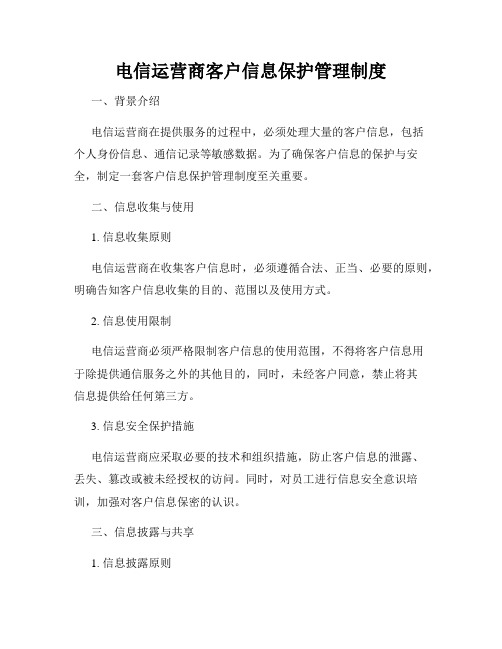 电信运营商客户信息保护管理制度

一、背景介绍

电信运营商在提供服务的过程中，必须处理大量的客户信息，包括个人身份信息、通信记录等敏感数据。为了确保客户信息的保护与安全，制定一套客户信息保护管理制度至关重要。

二、信息收集与使用

1. 信息收集原则

电信运营商在收集客户信息时，必须遵循合法、正当、必要的原则，明确告知客户信息收集的目的、范围以及使用方式。

2. 信息使用限制

电信运营商必须严格限制客户信息的使用范围，不得将客户信息用于除提供通信服务之外的其他目的，同时，未经客户同意，禁止将其信息提供给任何第三方。

3. 信息安全保护措施

电信运营商应采取必要的技术和组织措施，防止客户信息的泄露、丢失、篡改或被未经授权的访问。同时，对员工进行信息安全意识培训，加强对客户信息保密的认识。

三、信息披露与共享

1. 信息披露原则